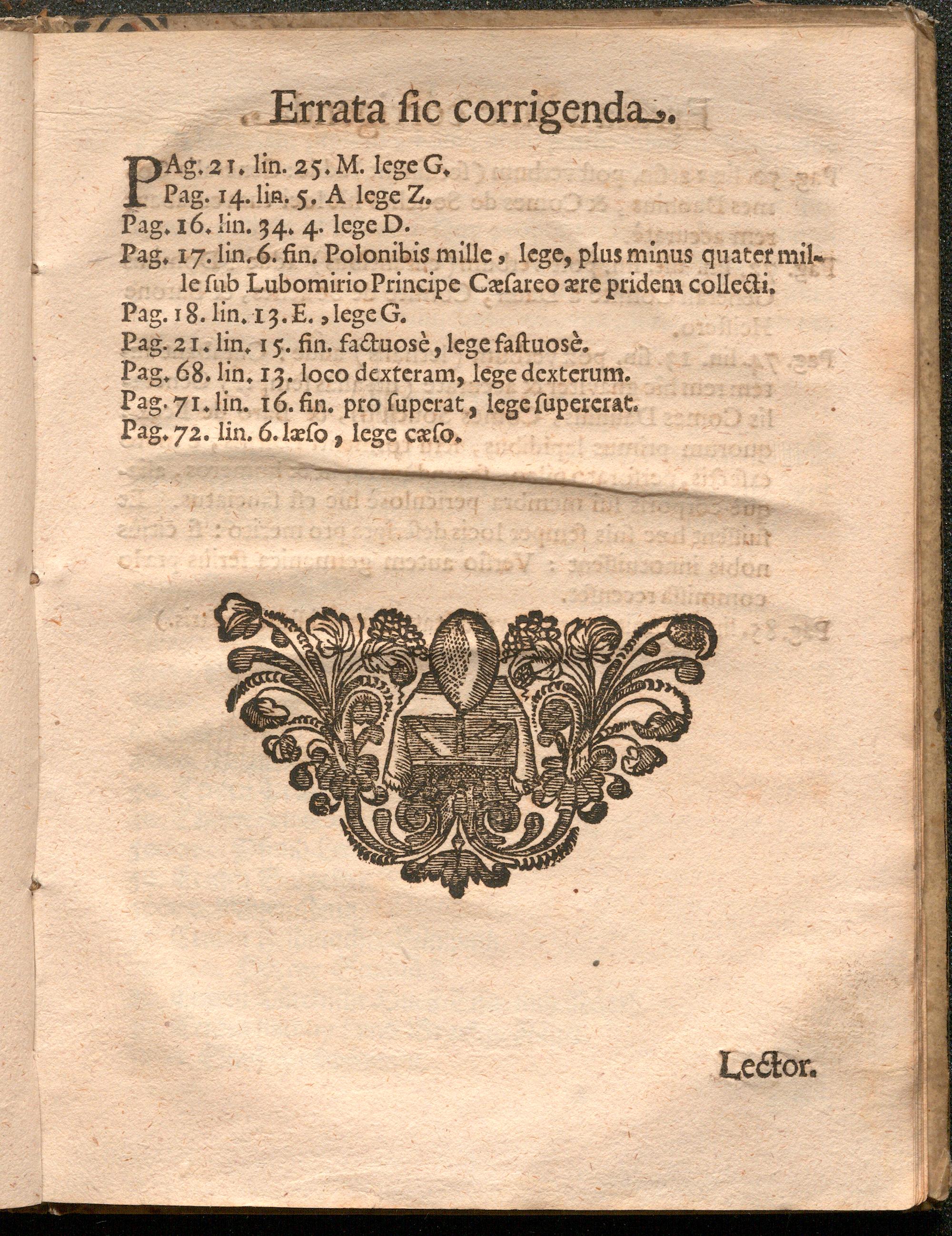 Errata ſic corrigenda.

PAg. 21. lin. 25. M. lege G.
Pag. 14. lin. 5. A lege Z.
Pag. 16. lin. 34. 4. lege D.
Pag. 17. lin. 6. fin. Polonibis mille, lege, plus minus quater mille ſub Lubomirio Principe Cæſareo ære pridem collecti.
Pag. 18. lin. 13. E., lege G.
Pag. 21. lin. 15. fin. factuosè, lege faſtuosè.
Pag. 68. lin. 13. loco dexteram, lege dexterum.
Pag. 71. lin. 16. fin. pro ſuperat, lege ſupererat.
Pag. 72. lin. 6. læſo, lege cæſo.

Lector.